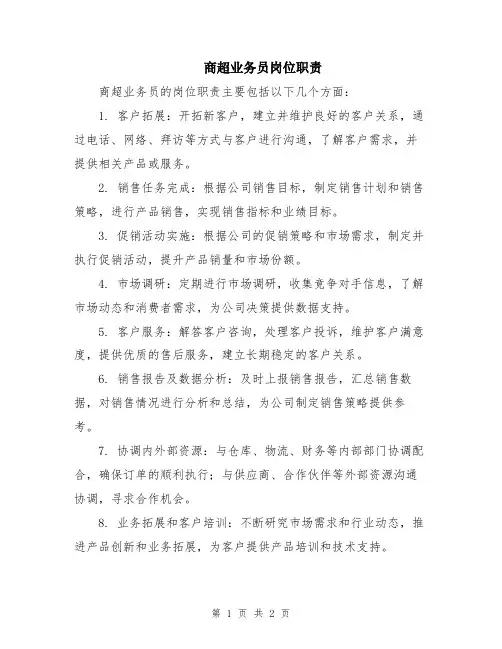 商超业务员岗位职责

商超业务员的岗位职责主要包括以下几个方面：

1. 客户拓展：开拓新客户，建立并维护良好的客户关系，通过电话、网络、拜访等方式与客户进行沟通，了解客户需求，并提供相关产品或服务。

2. 销售任务完成：根据公司销售目标，制定销售计划和销售策略，进行产品销售，实现销售指标和业绩目标。

3. 促销活动实施：根据公司的促销策略和市场需求，制定并执行促销活动，提升产品销量和市场份额。

4. 市场调研：定期进行市场调研，收集竞争对手信息，了解市场动态和消费者需求，为公司决策提供数据支持。

5. 客户服务：解答客户咨询，处理客户投诉，维护客户满意度，提供优质的售后服务，建立长期稳定的客户关系。

6. 销售报告及数据分析：及时上报销售报告，汇总销售数据，对销售情况进行分析和总结，为公司制定销售策略提供参考。

7. 协调内外部资源：与仓库、物流、财务等内部部门协调配合，确保订单的顺利执行；与供应商、合作伙伴等外部资源沟通协调，寻求合作机会。

8. 业务拓展和客户培训：不断研究市场需求和行业动态，推进产品创新和业务拓展，为客户提供产品培训和技术支持。

第 1 页 共 2 页